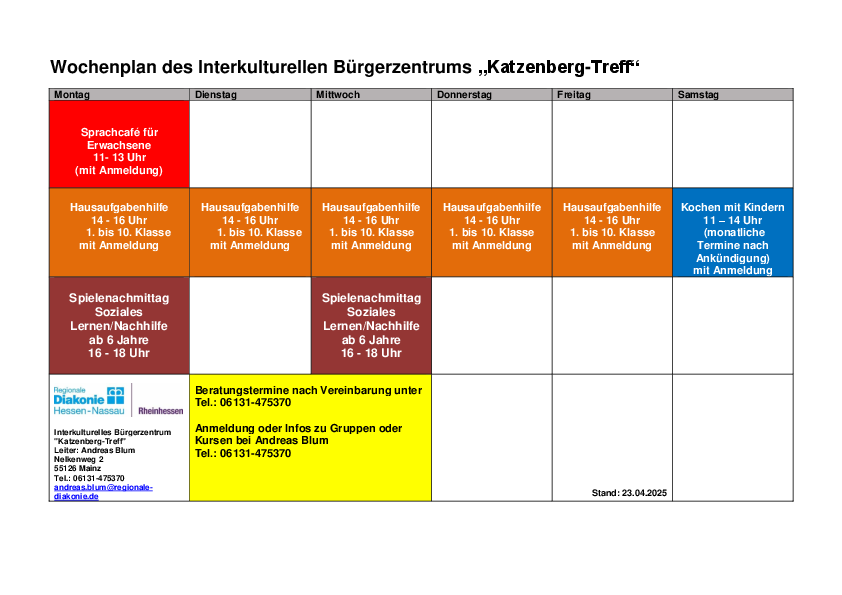 Wochenplan des Interkulturellen Bürgerzentrums „Katzenberg-Treff“

| Montag | Dienstag | Mittwoch | Donnerstag | Freitag | Samstag |
|---|---|---|---|---|---|
| Sprachcafé für Erwachsene 11- 13 Uhr (mit Anmeldung) | | | | | |
| Hausaufgabenhilfe 14 - 16 Uhr 1. bis 10. Klasse mit Anmeldung | Hausaufgabenhilfe 14 - 16 Uhr 1. bis 10. Klasse mit Anmeldung | Hausaufgabenhilfe 14 - 16 Uhr 1. bis 10. Klasse mit Anmeldung | Hausaufgabenhilfe 14 - 16 Uhr 1. bis 10. Klasse mit Anmeldung | Hausaufgabenhilfe 14 - 16 Uhr 1. bis 10. Klasse mit Anmeldung | Kochen mit Kindern 11 – 14 Uhr (monatliche Termine nach Ankündigung) mit Anmeldung |
| Spielenachmittag Soziales Lernen/Nachhilfe ab 6 Jahre 16 - 18 Uhr | | Spielenachmittag Soziales Lernen/Nachhilfe ab 6 Jahre 16 - 18 Uhr | | | |
| Regionale Diakonie Hessen-Nassau Rheinhessen Interkulturelles Bürgerzentrum "Katzenberg-Treff" Leiter: Andreas Blum Nelkenweg 2 55126 Mainz Tel.: 06131-475370 andreas.blum@regionale-diakonie.de | Beratungstermine nach Vereinbarung unter Tel.: 06131-475370 Anmeldung oder Infos zu Gruppen oder Kursen bei Andreas Blum Tel.: 06131-475370 | | | Stand: 23.04.2025 | |